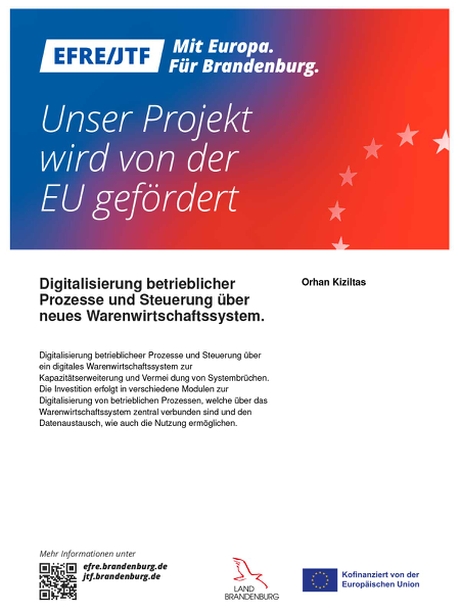 EFRE/JTF Mit Europa. Für Brandenburg.

Unser Projekt wird von der EU gefördert

Digitalisierung betrieblicher Prozesse und Steuerung über neues Warenwirtschaftssystem.

Orhan Kiziltas

Digitalisierung betrieblicheer Prozesse und Steuerung über ein digitales Warenwirtschaftssystem zur Kapazitätserweiterung und Vermei dung von Systembrüchen. Die Investition erfolgt in verschiedene Modulen zur Digitalisierung von betrieblichen Prozessen, welche über das Warenwirtschaftssystem zentral verbunden sind und den Datenaustausch, wie auch die Nutzung ermöglichen.

Mehr Informationen unter
efre.brandenburg.de
jtf.brandenburg.de

LAND BRANDENBURG

Kofinanziert von der Europäischen Union